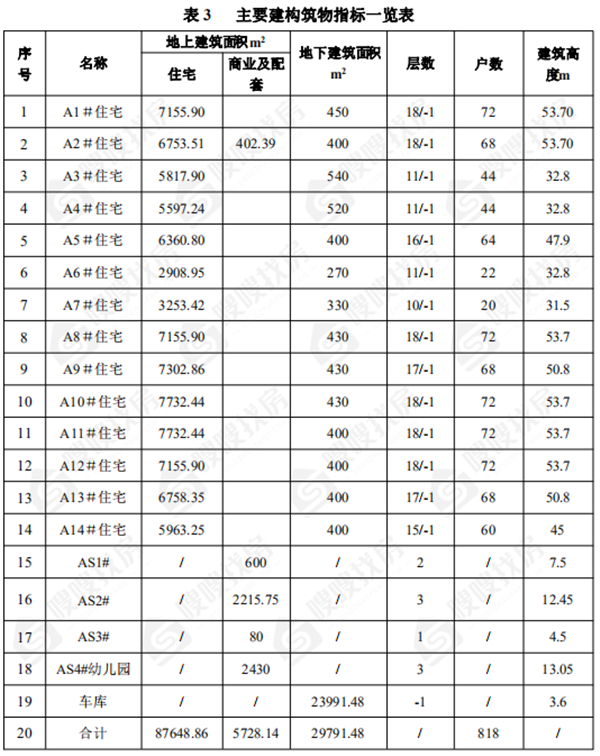 表 3　主要建构筑物指标一览表

| 序号 | 名称 | 地上建筑面积 $m^2$ 住宅 | 地上建筑面积 $m^2$ 商业及配套 | 地下建筑面积 $m^2$ | 层数 | 户数 | 建筑高度m |
|---|---|---|---|---|---|---|---|
| 1 | A1＃住宅 | 7155.90 | | 450 | 18/-1 | 72 | 53.70 |
| 2 | A2＃住宅 | 6753.51 | 402.39 | 400 | 18/-1 | 68 | 53.70 |
| 3 | A3＃住宅 | 5817.90 | | 540 | 11/-1 | 44 | 32.8 |
| 4 | A4＃住宅 | 5597.24 | | 520 | 11/-1 | 44 | 32.8 |
| 5 | A5＃住宅 | 6360.80 | | 400 | 16/-1 | 64 | 47.9 |
| 6 | A6＃住宅 | 2908.95 | | 270 | 11/-1 | 22 | 32.8 |
| 7 | A7＃住宅 | 3253.42 | | 330 | 10/-1 | 20 | 31.5 |
| 8 | A8＃住宅 | 7155.90 | | 430 | 18/-1 | 72 | 53.7 |
| 9 | A9＃住宅 | 7302.86 | | 430 | 17/-1 | 68 | 50.8 |
| 10 | A10＃住宅 | 7732.44 | | 430 | 18/-1 | 72 | 53.7 |
| 11 | A11＃住宅 | 7732.44 | | 400 | 18/-1 | 72 | 53.7 |
| 12 | A12＃住宅 | 7155.90 | | 400 | 18/-1 | 72 | 53.7 |
| 13 | A13＃住宅 | 6758.35 | | 400 | 17/-1 | 68 | 50.8 |
| 14 | A14＃住宅 | 5963.25 | | 400 | 15/-1 | 60 | 45 |
| 15 | AS1# | / | 600 | / | 2 | / | 7.5 |
| 16 | AS2# | / | 2215.75 | / | 3 | / | 12.45 |
| 17 | AS3# | / | 80 | / | 1 | / | 4.5 |
| 18 | AS4#幼儿园 | / | 2430 | / | 3 | / | 13.05 |
| 19 | 车库 | / | / | 23991.48 | -1 | / | 3.6 |
| 20 | 合计 | 87648.86 | 5728.14 | 29791.48 | / | 818 | / |